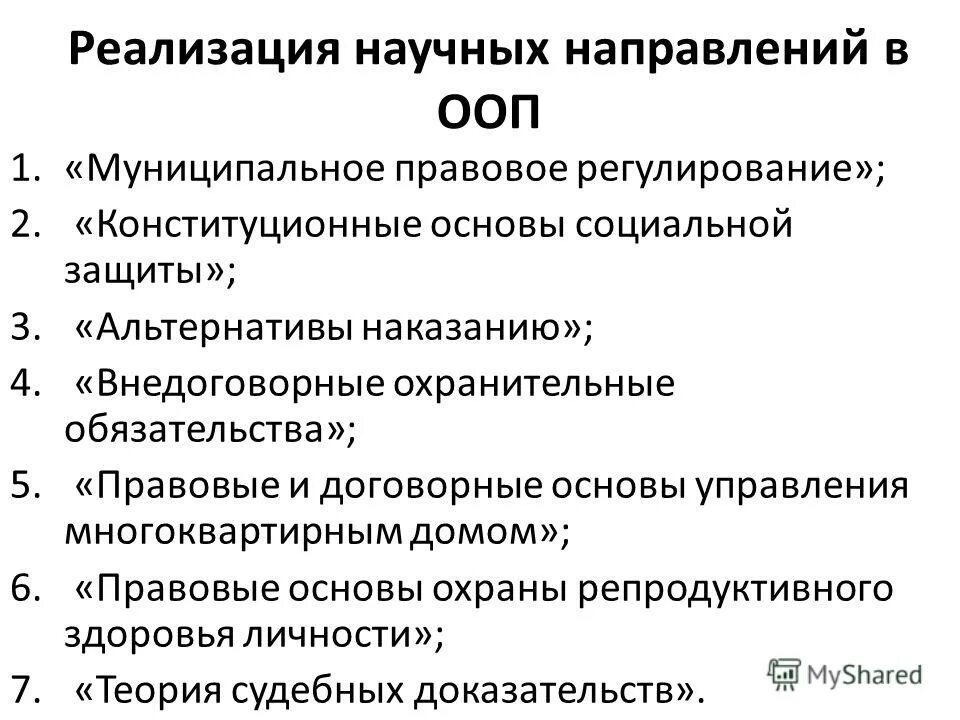 Реализация научных направлений в ООП

1. «Муниципальное правовое регулирование»;
2. «Конституционные основы социальной защиты»;
3. «Альтернативы наказанию»;
4. «Внедоговорные охранительные обязательства»;
5. «Правовые и договорные основы управления многоквартирным домом»;
6. «Правовые основы охраны репродуктивного здоровья личности»;
7. «Теория судебных доказательств».

MyShared